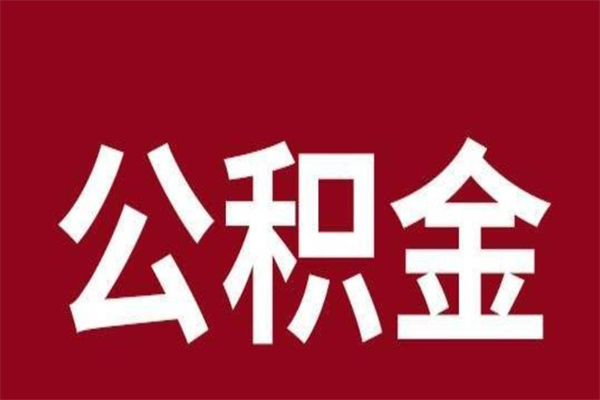 公积金